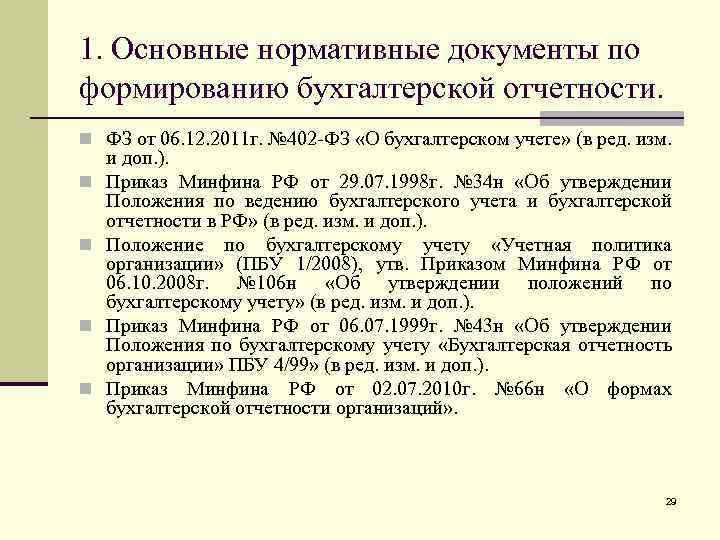 1. Основные нормативные документы по формированию бухгалтерской отчетности.

ФЗ от 06.12.2011г. №402-ФЗ «О бухгалтерском учете» (в ред. изм. и доп.).

Приказ Минфина РФ от 29.07.1998г. №34н «Об утверждении Положения по ведению бухгалтерского учета и бухгалтерской отчетности в РФ» (в ред. изм. и доп.).

Положение по бухгалтерскому учету «Учетная политика организации» (ПБУ 1/2008), утв. Приказом Минфина РФ от 06.10.2008г. №106н «Об утверждении положений по бухгалтерскому учету» (в ред. изм. и доп.).

Приказ Минфина РФ от 06.07.1999г. №43н «Об утверждении Положения по бухгалтерскому учету «Бухгалтерская отчетность организации» ПБУ 4/99» (в ред. изм. и доп.).

Приказ Минфина РФ от 02.07.2010г. №66н «О формах бухгалтерской отчетности организаций».

29